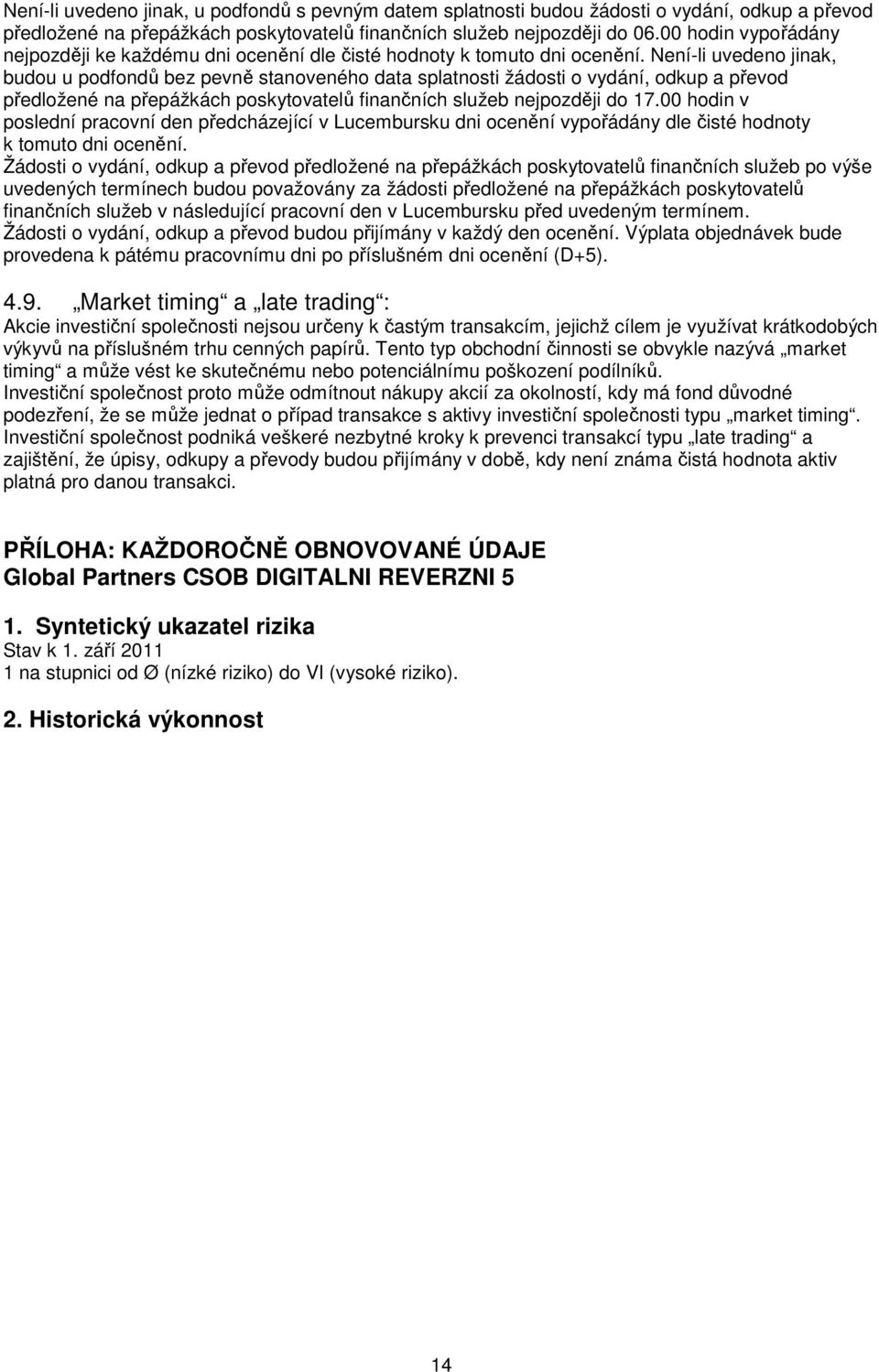 Není-li uvedeno jinak, u podfondů s pevným datem splatnosti budou žádosti o vydání, odkup a převod předložené na přepážkách poskytovatelů finančních služeb nejpozději do 06.00 hodin vypořádány nejpozději ke každému dni ocenění dle čisté hodnoty k tomuto dni ocenění. Není-li uvedeno jinak, budou u podfondů bez pevně stanoveného data splatnosti žádosti o vydání, odkup a převod předložené na přepážkách poskytovatelů finančních služeb nejpozději do 17.00 hodin v poslední pracovní den předcházející v Lucembursku dni ocenění vypořádány dle čisté hodnoty k tomuto dni ocenění.
Žádosti o vydání, odkup a převod předložené na přepážkách poskytovatelů finančních služeb po výše uvedených termínech budou považovány za žádosti předložené na přepážkách poskytovatelů finančních služeb v následující pracovní den v Lucembursku před uvedeným termínem.
Žádosti o vydání, odkup a převod budou přijímány v každý den ocenění. Výplata objednávek bude provedena k pátému pracovnímu dni po příslušném dni ocenění (D+5).

4.9. „Market timing“ a „late trading“:
Akcie investiční společnosti nejsou určeny k častým transakcím, jejichž cílem je využívat krátkodobých výkyvů na příslušném trhu cenných papírů. Tento typ obchodní činnosti se obvykle nazývá „market timing“ a může vést ke skutečnému nebo potenciálnímu poškození podílníků.
Investiční společnost proto může odmítnout nákupy akcií za okolností, kdy má fond důvodné podezření, že se může jednat o případ transakce s aktivy investiční společnosti typu „market timing“.
Investiční společnost podniká veškeré nezbytné kroky k prevenci transakcí typu „late trading“ a zajištění, že úpisy, odkupy a převody budou přijímány v době, kdy není známa čistá hodnota aktiv platná pro danou transakci.

PŘÍLOHA: KAŽDOROČNĚ OBNOVOVANÉ ÚDAJE
Global Partners CSOB DIGITALNI REVERZNI 5

1. Syntetický ukazatel rizika
Stav k 1. září 2011
1 na stupnici od Ø (nízké riziko) do VI (vysoké riziko).

2. Historická výkonnost

14